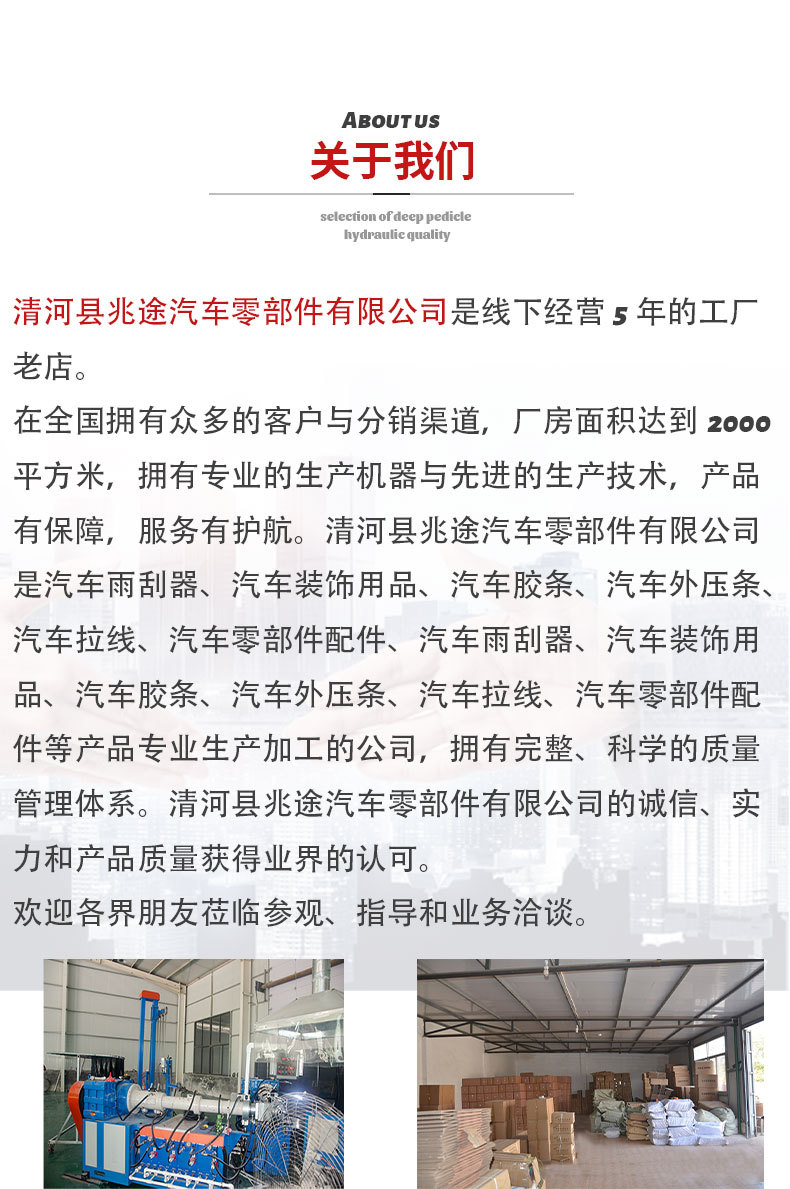 ABOUT US
关于我们

selection of deep pedicle hydraulic quality

清河县兆途汽车零部件有限公司是线下经营 5 年的工厂老店。
在全国拥有众多的客户与分销渠道，厂房面积达到 2000 平方米，拥有专业的生产机器与先进的生产技术，产品有保障，服务有护航。清河县兆途汽车零部件有限公司是汽车雨刮器、汽车装饰用品、汽车胶条、汽车外压条、汽车拉线、汽车零部件配件、汽车雨刮器、汽车装饰用品、汽车胶条、汽车外压条、汽车拉线、汽车零部件配件等产品专业生产加工的公司，拥有完整、科学的质量管理体系。清河县兆途汽车零部件有限公司的诚信、实力和产品质量获得业界的认可。
欢迎各界朋友莅临参观、指导和业务洽谈。